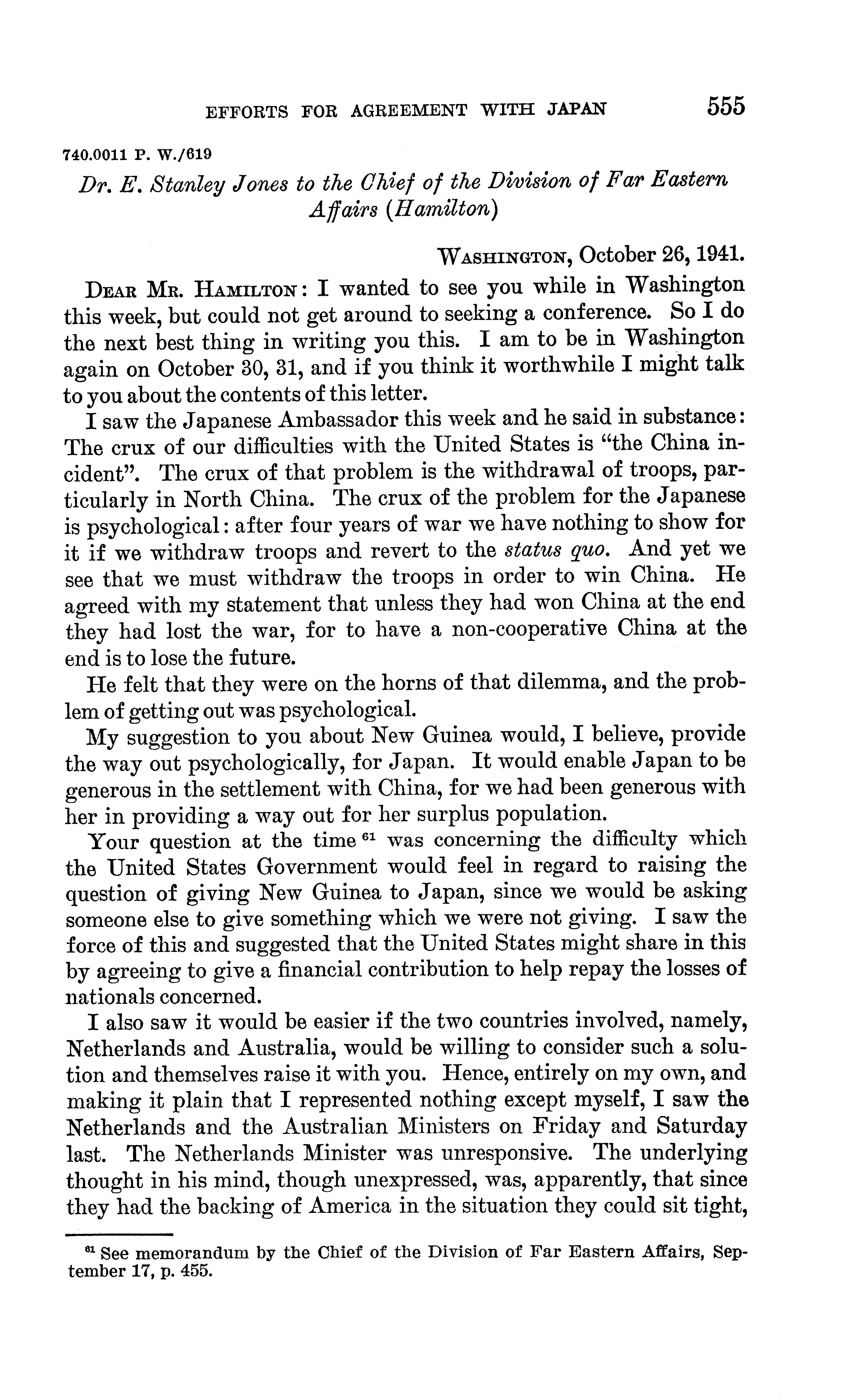 EFFORTS FOR AGREEMENT WITH JAPAN 555

740.0011 P. W./619

Dr. E. Stanley Jones to the Chief of the Division of Far Eastern Affairs (Hamilton)

WASHINGTON, October 26, 1941.

DEAR MR. HAMILTON: I wanted to see you while in Washington this week, but could not get around to seeking a conference. So I do the next best thing in writing you this. I am to be in Washington again on October 30, 31, and if you think it worthwhile I might talk to you about the contents of this letter.

I saw the Japanese Ambassador this week and he said in substance: The crux of our difficulties with the United States is "the China incident". The crux of that problem is the withdrawal of troops, particularly in North China. The crux of the problem for the Japanese is psychological: after four years of war we have nothing to show for it if we withdraw troops and revert to the status quo. And yet we see that we must withdraw the troops in order to win China. He agreed with my statement that unless they had won China at the end they had lost the war, for to have a non-cooperative China at the end is to lose the future.

He felt that they were on the horns of that dilemma, and the problem of getting out was psychological.

My suggestion to you about New Guinea would, I believe, provide the way out psychologically, for Japan. It would enable Japan to be generous in the settlement with China, for we had been generous with her in providing a way out for her surplus population.

Your question at the time $^{61}$ was concerning the difficulty which the United States Government would feel in regard to raising the question of giving New Guinea to Japan, since we would be asking someone else to give something which we were not giving. I saw the force of this and suggested that the United States might share in this by agreeing to give a financial contribution to help repay the losses of nationals concerned.

I also saw it would be easier if the two countries involved, namely, Netherlands and Australia, would be willing to consider such a solution and themselves raise it with you. Hence, entirely on my own, and making it plain that I represented nothing except myself, I saw the Netherlands and the Australian Ministers on Friday and Saturday last. The Netherlands Minister was unresponsive. The underlying thought in his mind, though unexpressed, was, apparently, that since they had the backing of America in the situation they could sit tight,

$^{61}$ See memorandum by the Chief of the Division of Far Eastern Affairs, September 17, p. 455.